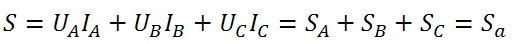 $S = U_A I_A + U_B I_B + U_C I_C = S_A + S_B + S_C = S_a$